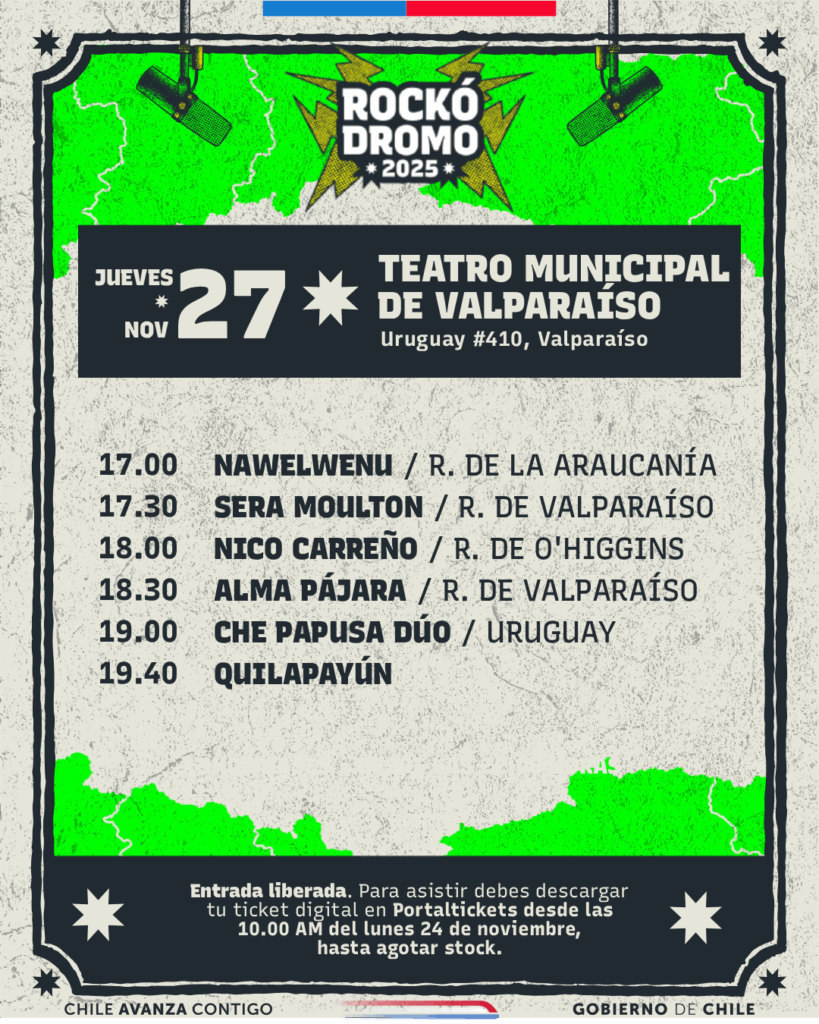 ROCKÓ
DROMO
2025

JUEVES
NOV
27

TEATRO MUNICIPAL
DE VALPARAÍSO
Uruguay #410, Valparaíso

17.00 NAWELWENU / R. DE LA ARAUCANÍA
17.30 SERA MOULTON / R. DE VALPARAÍSO
18.00 NICO CARREÑO / R. DE O'HIGGINS
18.30 ALMA PÁJARA / R. DE VALPARAÍSO
19.00 CHE PAPUSA DÚO / URUGUAY
19.40 QUILAPAYÚN

Entrada liberada. Para asistir debes descargar tu ticket digital en Portaltickets desde las 10.00 AM del lunes 24 de noviembre, hasta agotar stock.

CHILE AVANZA CONTIGO
GOBIERNO DE CHILE